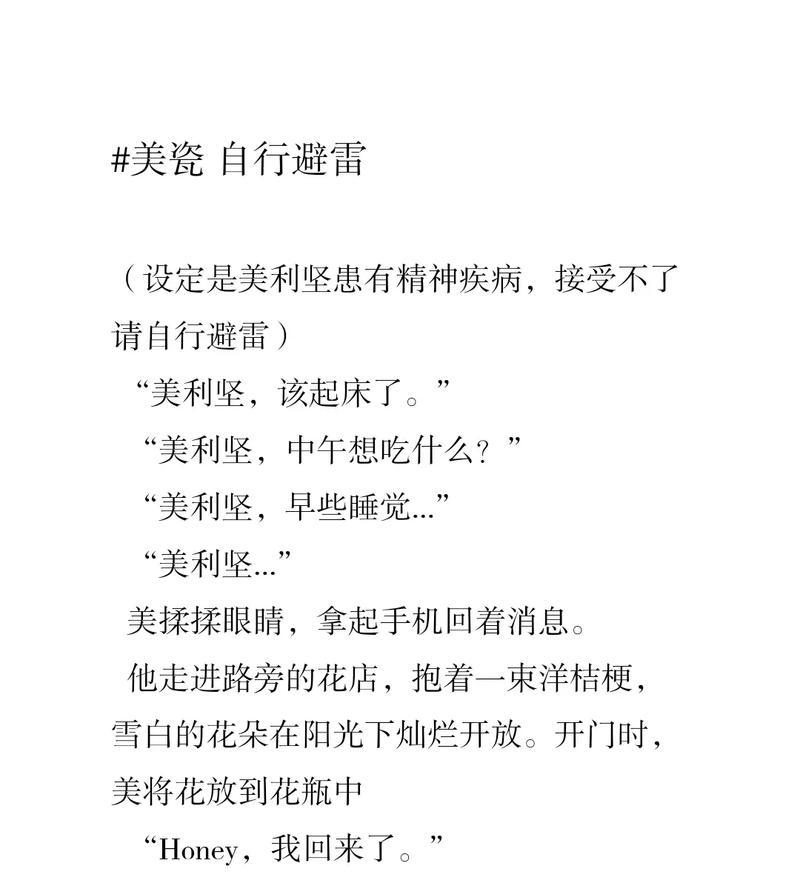 #美瓷 自行避雷

（设定是美利坚患有精神疾病，接受不了请自行避雷）

“美利坚，该起床了。”

“美利坚，中午想吃什么？”

“美利坚，早些睡觉...”

“美利坚...”

美揉揉眼睛，拿起手机回着消息。

他走进路旁的花店，抱着一束洋桔梗，雪白的花朵在阳光下灿烂开放。开门时，美将花放到花瓶中

“Honey，我回来了。”